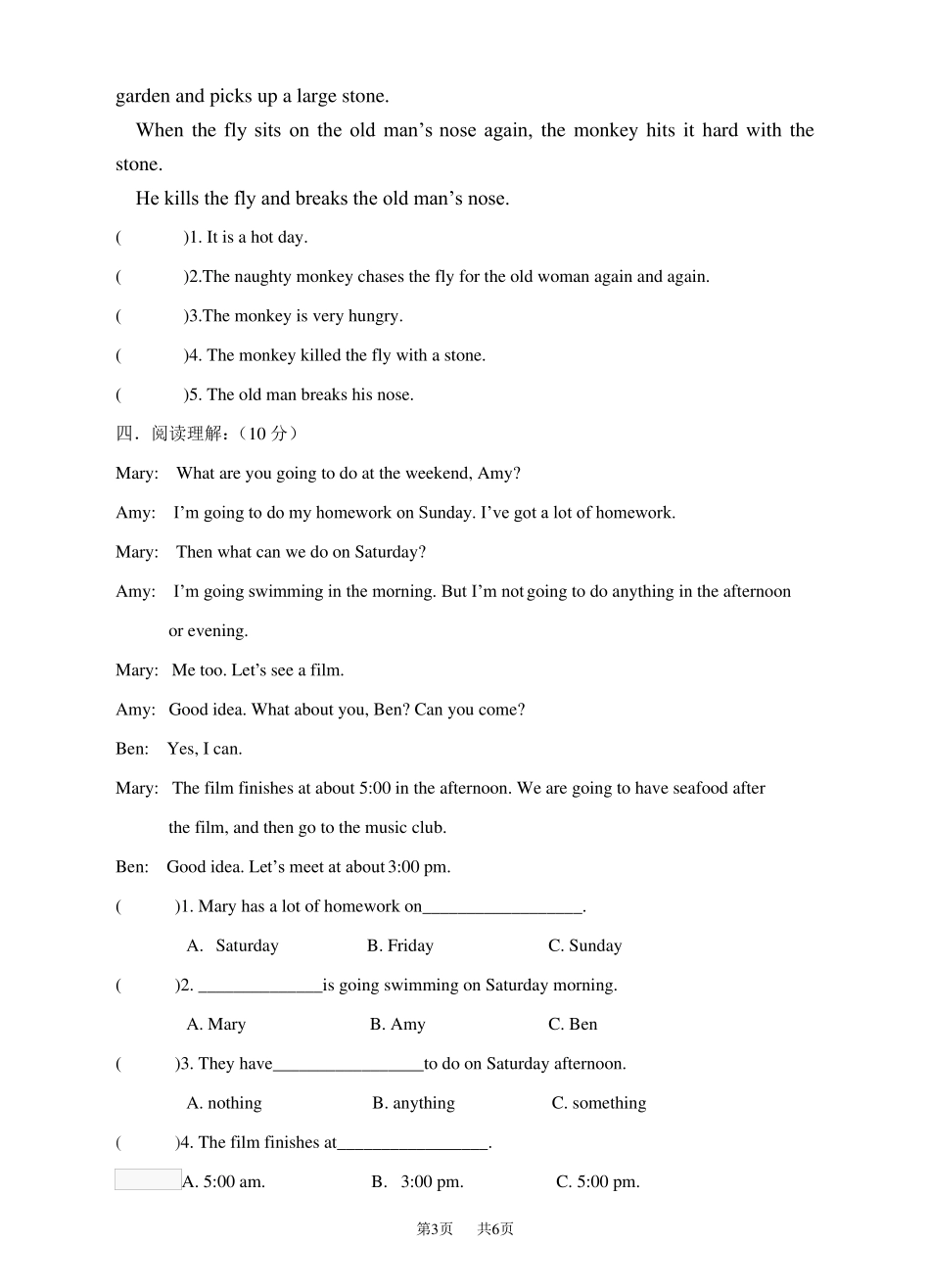 garden and picks up a large stone.

When the fly sits on the old man’s nose again, the monkey hits it hard with the stone.

He kills the fly and breaks the old man’s nose.

(　　)1. It is a hot day.

(　　)2.The naughty monkey chases the fly for the old woman again and again.

(　　)3.The monkey is very hungry.

(　　)4. The monkey killed the fly with a stone.

(　　)5. The old man breaks his nose.

四．阅读理解：（10 分）

Mary: What are you going to do at the weekend, Amy?

Amy: I’m going to do my homework on Sunday. I’ve got a lot of homework.

Mary: Then what can we do on Saturday?

Amy: I’m going swimming in the morning. But I’m not going to do anything in the afternoon or evening.

Mary: Me too. Let’s see a film.

Amy: Good idea. What about you, Ben? Can you come?

Ben: Yes, I can.

Mary: The film finishes at about 5:00 in the afternoon. We are going to have seafood after the film, and then go to the music club.

Ben: Good idea. Let’s meet at about 3:00 pm.

(　　)1. Mary has a lot of homework on__________________.

A. Saturday　B. Friday　C. Sunday

(　　)2. ______________is going swimming on Saturday morning.

A. Mary　B. Amy　C. Ben

(　　)3. They have_________________to do on Saturday afternoon.

A. nothing　B. anything　C. something

(　　)4. The film finishes at_________________.

A. 5:00 am.　B. 3:00 pm.　C. 5:00 pm.

第3页　共6页